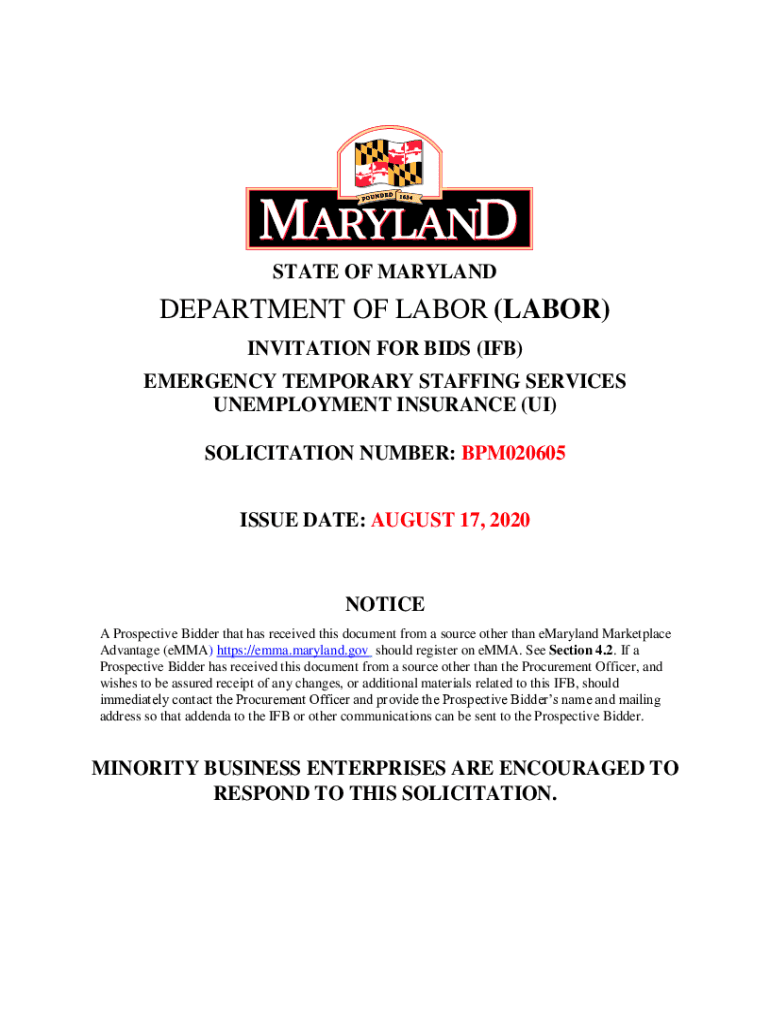 FOUNDED 1634

MARYLAND

STATE OF MARYLAND

DEPARTMENT OF LABOR (LABOR)

INVITATION FOR BIDS (IFB)

EMERGENCY TEMPORARY STAFFING SERVICES
UNEMPLOYMENT INSURANCE (UI)

SOLICITATION NUMBER: BPM020605

ISSUE DATE: AUGUST 17, 2020

NOTICE

A Prospective Bidder that has received this document from a source other than eMaryland Marketplace Advantage (eMMA) https://emma.maryland.gov should register on eMMA. See Section 4.2. If a Prospective Bidder has received this document from a source other than the Procurement Officer, and wishes to be assured receipt of any changes, or additional materials related to this IFB, should immediately contact the Procurement Officer and provide the Prospective Bidder's name and mailing address so that addenda to the IFB or other communications can be sent to the Prospective Bidder.

MINORITY BUSINESS ENTERPRISES ARE ENCOURAGED TO RESPOND TO THIS SOLICITATION.